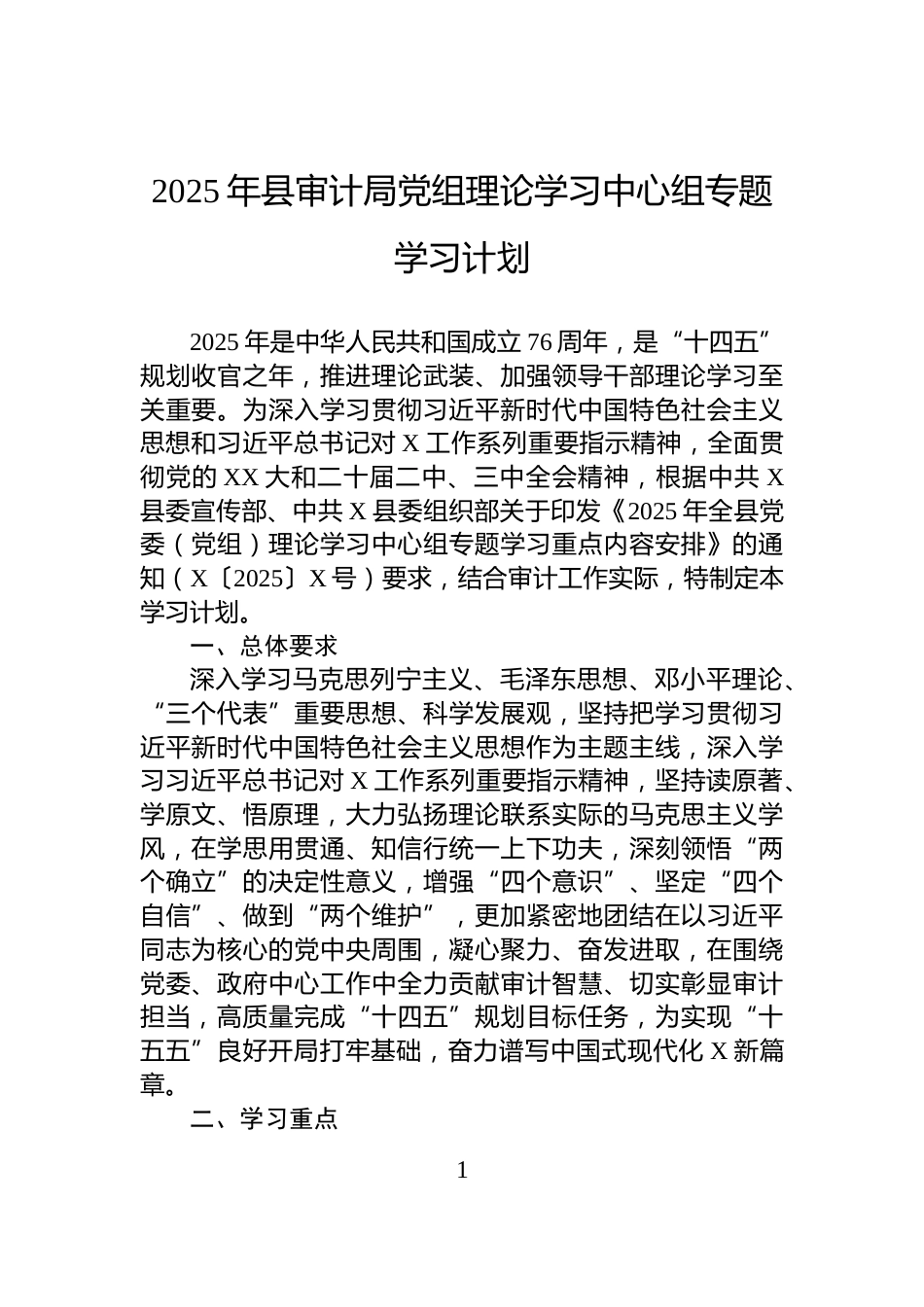 2025年县审计局党组理论学习中心组专题学习计划

2025年是中华人民共和国成立76周年，是“十四五”规划收官之年，推进理论武装、加强领导干部理论学习至关重要。为深入学习贯彻习近平新时代中国特色社会主义思想和习近平总书记对X工作系列重要指示精神，全面贯彻党的XX大和二十届二中、三中全会精神，根据中共X县委宣传部、中共X县委组织部关于印发《2025年全县党委（党组）理论学习中心组专题学习重点内容安排》的通知（X〔2025〕X号）要求，结合审计工作实际，特制定本学习计划。

一、总体要求

深入学习马克思列宁主义、毛泽东思想、邓小平理论、“三个代表”重要思想、科学发展观，坚持把学习贯彻习近平新时代中国特色社会主义思想作为主题主线，深入学习习近平总书记对X工作系列重要指示精神，坚持读原著、学原文、悟原理，大力弘扬理论联系实际的马克思主义学风，在学思用贯通、知信行统一上下功夫，深刻领悟“两个确立”的决定性意义，增强“四个意识”、坚定“四个自信”、做到“两个维护”，更加紧密地团结在以习近平同志为核心的党中央周围，凝心聚力、奋发进取，在围绕党委、政府中心工作中全力贡献审计智慧、切实彰显审计担当，高质量完成“十四五”规划目标任务，为实现“十五五”良好开局打牢基础，奋力谱写中国式现代化X新篇章。

二、学习重点

1